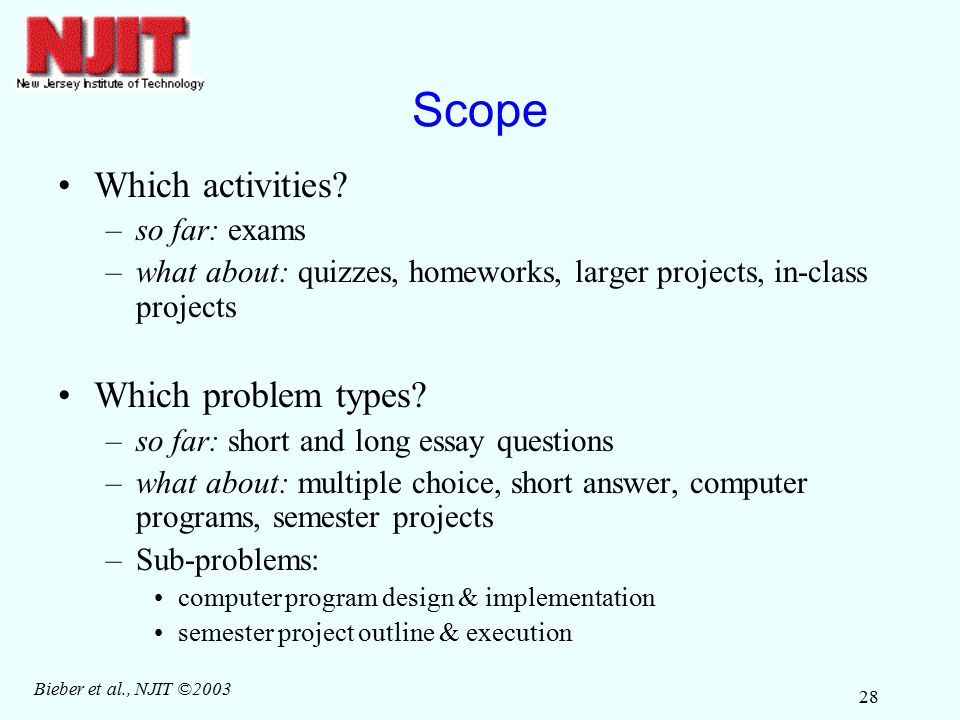 NJIT
New Jersey Institute of Technology

Scope

• Which activities?
– so far: exams
– what about: quizzes, homeworks, larger projects, in-class projects

• Which problem types?
– so far: short and long essay questions
– what about: multiple choice, short answer, computer programs, semester projects
– Sub-problems:
• computer program design & implementation
• semester project outline & execution

Bieber et al., NJIT ©2003

28